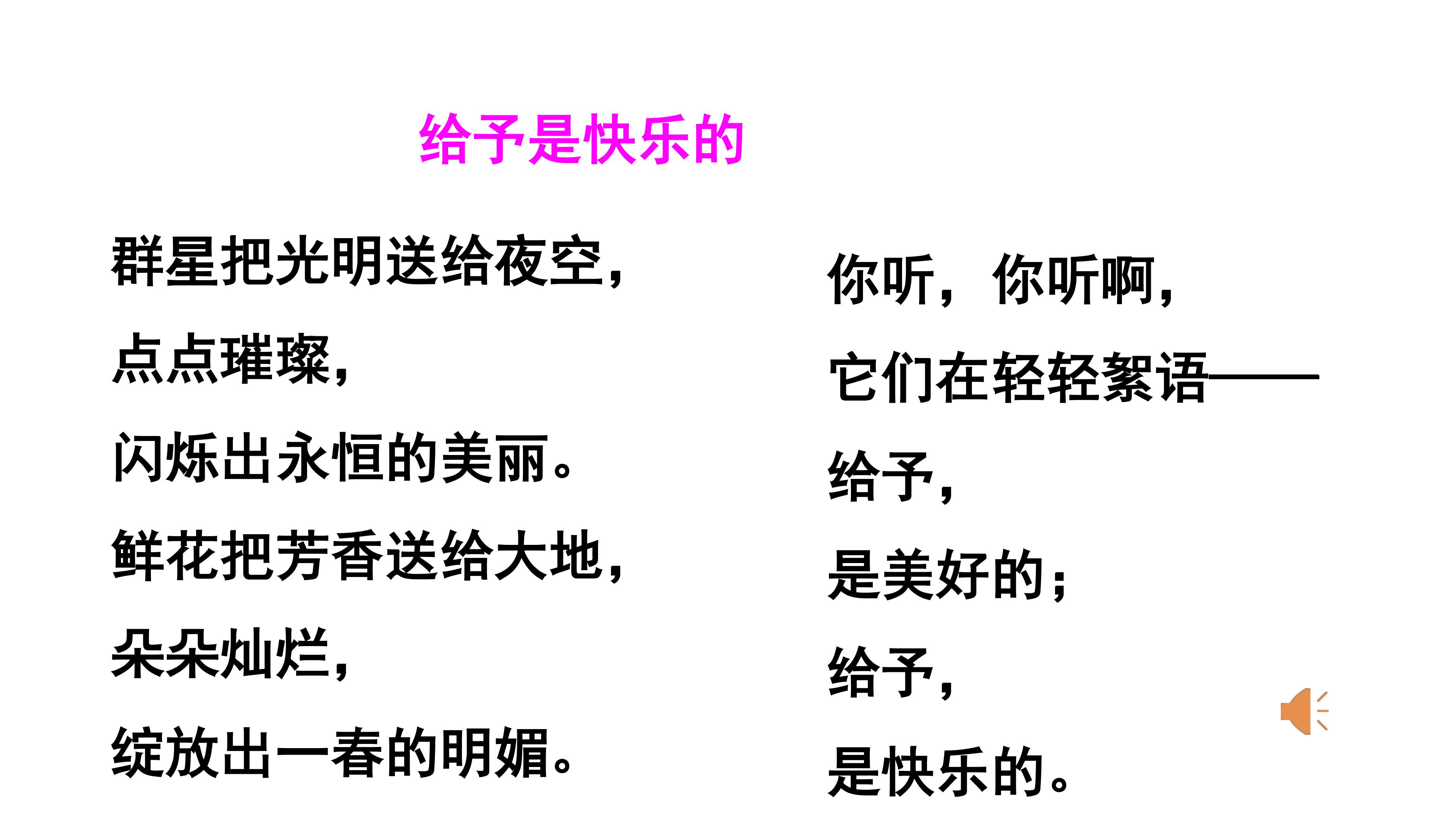 给予是快乐的

群星把光明送给夜空，
点点璀璨，
闪烁出永恒的美丽。
鲜花把芳香送给大地，
朵朵灿烂，
绽放出一春的明媚。

你听，你听啊，
它们在轻轻絮语——
给予，
是美好的；
给予，
是快乐的。